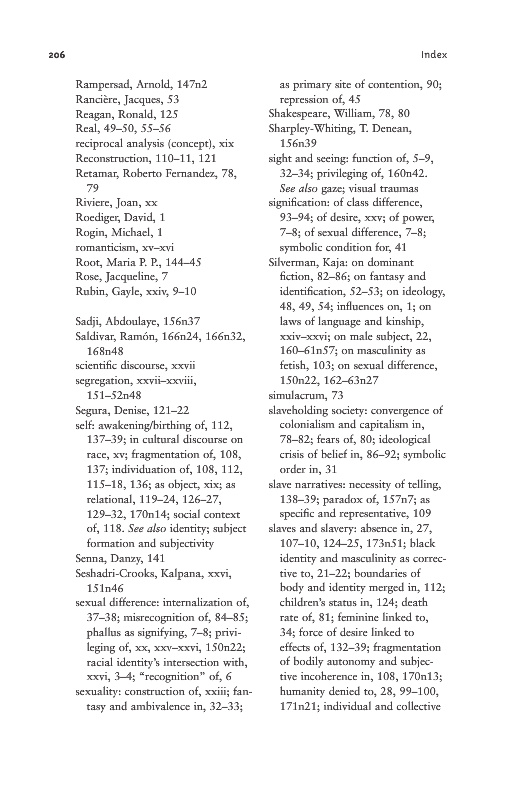 206 Index

Rampersad, Arnold, 147n2
Rancière, Jacques, 53
Reagan, Ronald, 125
Real, 49–50, 55–56
reciprocal analysis (concept), xix
Reconstruction, 110–11, 121
Retamar, Roberto Fernandez, 78, 79
Riviere, Joan, xx
Roediger, David, 1
Rogin, Michael, 1
romanticism, xv–xvi
Root, Maria P. P., 144–45
Rose, Jacqueline, 7
Rubin, Gayle, xxiv, 9–10

Sadji, Abdoulaye, 156n37
Saldivar, Ramón, 166n24, 166n32, 168n48
scientific discourse, xxvii
segregation, xxvii–xxviii, 151–52n48
Segura, Denise, 121–22
self: awakening/birthing of, 112, 137–39; in cultural discourse on race, xv; fragmentation of, 108, 137; individuation of, 108, 112, 115–18, 136; as object, xix; as relational, 119–24, 126–27, 129–32, 170n14; social context of, 118. See also identity; subject formation and subjectivity
Senna, Danzy, 141
Seshadri-Crooks, Kalpana, xxvi, 151n46
sexual difference: internalization of, 37–38; misrecognition of, 84–85; phallus as signifying, 7–8; privileging of, xx, xxv–xxvi, 150n22; racial identity's intersection with, xxvi, 3–4; "recognition" of, 6
sexuality: construction of, xxiii; fantasy and ambivalence in, 32–33; as primary site of contention, 90; repression of, 45
Shakespeare, William, 78, 80
Sharpley-Whiting, T. Denean, 156n39
sight and seeing: function of, 5–9, 32–34; privileging of, 160n42. See also gaze; visual traumas
signification: of class difference, 93–94; of desire, xxv; of power, 7–8; of sexual difference, 7–8; symbolic condition for, 41
Silverman, Kaja: on dominant fiction, 82–86; on fantasy and identification, 52–53; on ideology, 48, 49, 54; influences on, 1; on laws of language and kinship, xxiv–xxvi; on male subject, 22, 160–61n57; on masculinity as fetish, 103; on sexual difference, 150n22, 162–63n27
simulacrum, 73
slaveholding society: convergence of colonialism and capitalism in, 78–82; fears of, 80; ideological crisis of belief in, 86–92; symbolic order in, 31
slave narratives: necessity of telling, 138–39; paradox of, 157n7; as specific and representative, 109
slaves and slavery: absence in, 27, 107–10, 124–25, 173n51; black identity and masculinity as corrective to, 21–22; boundaries of body and identity merged in, 112; children's status in, 124; death rate of, 81; feminine linked to, 34; force of desire linked to effects of, 132–39; fragmentation of bodily autonomy and subjective incoherence in, 108, 170n13; humanity denied to, 28, 99–100, 171n21; individual and collective